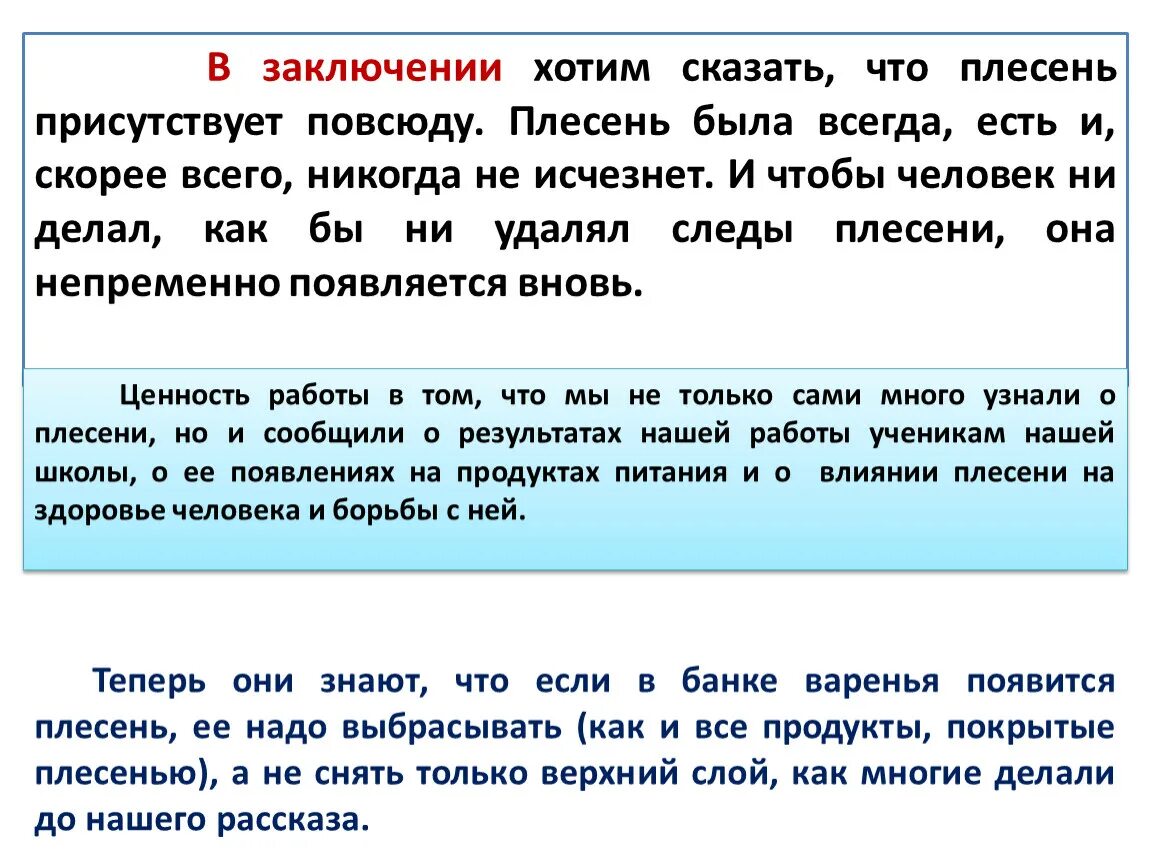 В заключении хотим сказать, что плесень присутствует повсюду. Плесень была всегда, есть и, скорее всего, никогда не исчезнет. И чтобы человек ни делал, как бы ни удалял следы плесени, она непременно появляется вновь.

Ценность работы в том, что мы не только сами много узнали о плесени, но и сообщили о результатах нашей работы ученикам нашей школы, о ее появлениях на продуктах питания и о влиянии плесени на здоровье человека и борьбы с ней.

Теперь они знают, что если в банке варенья появится плесень, ее надо выбрасывать (как и все продукты, покрытые плесенью), а не снять только верхний слой, как многие делали до нашего рассказа.